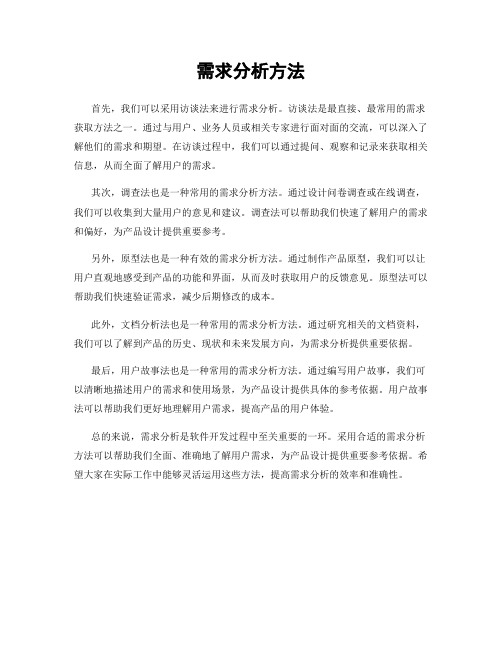 需求分析方法

首先，我们可以采用访谈法来进行需求分析。访谈法是最直接、最常用的需求获取方法之一。通过与用户、业务人员或相关专家进行面对面的交流，可以深入了解他们的需求和期望。在访谈过程中，我们可以通过提问、观察和记录来获取相关信息，从而全面了解用户的需求。

其次，调查法也是一种常用的需求分析方法。通过设计问卷调查或在线调查，我们可以收集到大量用户的意见和建议。调查法可以帮助我们快速了解用户的需求和偏好，为产品设计提供重要参考。

另外，原型法也是一种有效的需求分析方法。通过制作产品原型，我们可以让用户直观地感受到产品的功能和界面，从而及时获取用户的反馈意见。原型法可以帮助我们快速验证需求，减少后期修改的成本。

此外，文档分析法也是一种常用的需求分析方法。通过研究相关的文档资料，我们可以了解到产品的历史、现状和未来发展方向，为需求分析提供重要依据。

最后，用户故事法也是一种常用的需求分析方法。通过编写用户故事，我们可以清晰地描述用户的需求和使用场景，为产品设计提供具体的参考依据。用户故事法可以帮助我们更好地理解用户需求，提高产品的用户体验。

总的来说，需求分析是软件开发过程中至关重要的一环。采用合适的需求分析方法可以帮助我们全面、准确地了解用户需求，为产品设计提供重要参考依据。希望大家在实际工作中能够灵活运用这些方法，提高需求分析的效率和准确性。